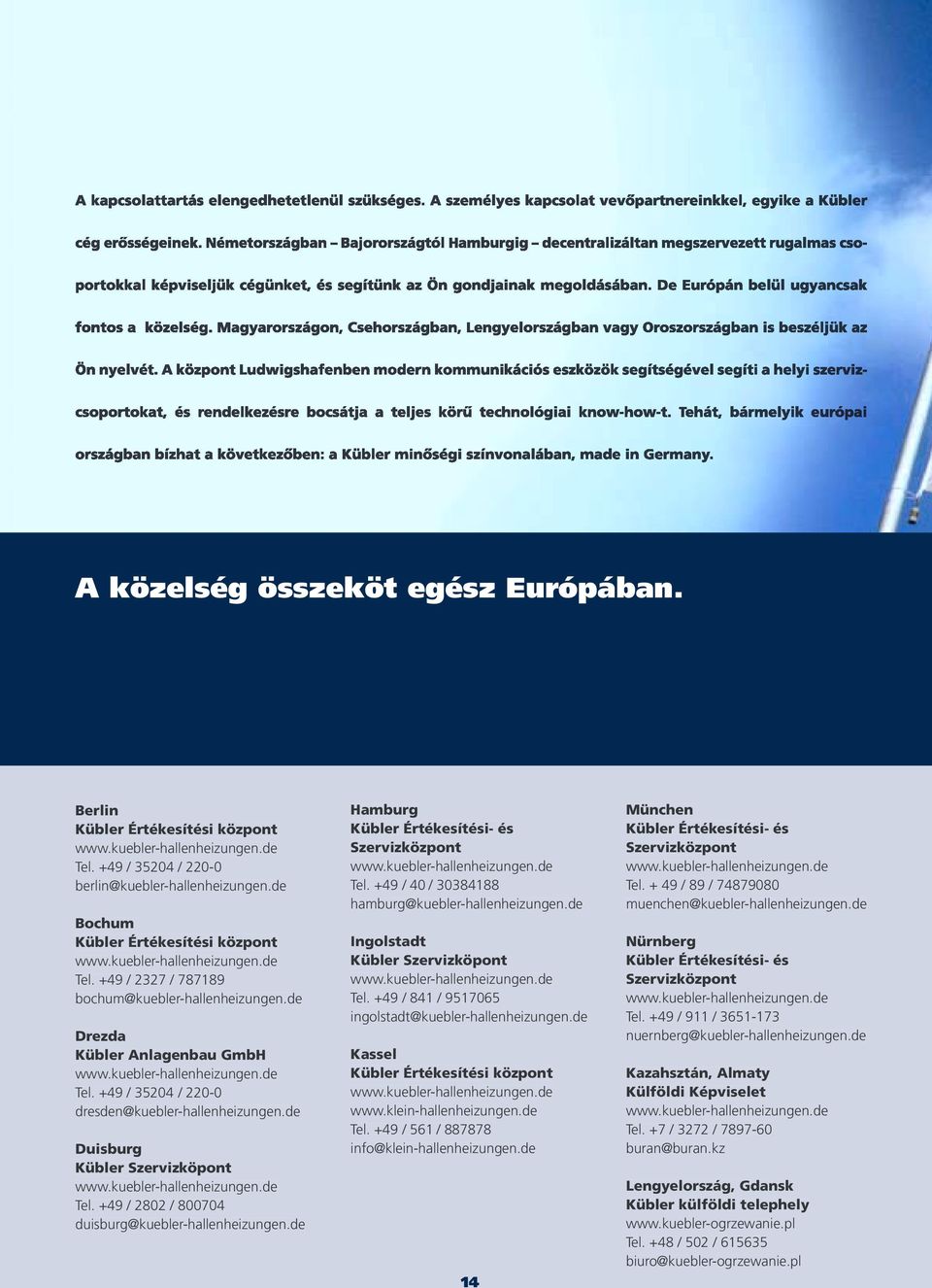 A kapcsolattartás elengedhetetlenül szükséges. A személyes kapcsolat vevőpartnereinkkel, egyike a Kübler cég erősségeinek. Németországban – Bajorországtól Hamburgig – decentralizáltan megszervezett rugalmas csoportokkal képviseljük cégünket, és segítünk az Ön gondjainak megoldásában. De Európán belül ugyancsak fontos a közelség. Magyarországon, Csehországban, Lengyelországban vagy Oroszországban is beszéljük az Ön nyelvét. A központ Ludwigshafenben modern kommunikációs eszközök segítségével segíti a helyi szervizcsoportokat, és rendelkezésre bocsátja a teljes körű technológiai know-how-t. Tehát, bármelyik európai országban bízhat a következőben: a Kübler minőségi színvonalában, made in Germany.

A közelség összeköt egész Európában.

Berlin
Kübler Értékesítési központ
www.kuebler-hallenheizungen.de
Tel. +49 / 35204 / 220-0
berlin@kuebler-hallenheizungen.de

Bochum
Kübler Értékesítési központ
www.kuebler-hallenheizungen.de
Tel. +49 / 2327 / 787189
bochum@kuebler-hallenheizungen.de

Drezda
Kübler Anlagenbau GmbH
www.kuebler-hallenheizungen.de
Tel. +49 / 35204 / 220-0
dresden@kuebler-hallenheizungen.de

Duisburg
Kübler Szervizköpont
www.kuebler-hallenheizungen.de
Tel. +49 / 2802 / 800704
duisburg@kuebler-hallenheizungen.de

Hamburg
Kübler Értékesítési- és Szervizközpont
www.kuebler-hallenheizungen.de
Tel. +49 / 40 / 30384188
hamburg@kuebler-hallenheizungen.de

Ingolstadt
Kübler Szervizköpont
www.kuebler-hallenheizungen.de
Tel. +49 / 841 / 9517065
ingolstadt@kuebler-hallenheizungen.de

Kassel
Kübler Értékesítési központ
www.kuebler-hallenheizungen.de
www.klein-hallenheizungen.de
Tel. +49 / 561 / 887878
info@klein-hallenheizungen.de

München
Kübler Értékesítési- és Szervizközpont
www.kuebler-hallenheizungen.de
Tel. + 49 / 89 / 74879080
muenchen@kuebler-hallenheizungen.de

Nürnberg
Kübler Értékesítési- és Szervizközpont
www.kuebler-hallenheizungen.de
Tel. +49 / 911 / 3651-173
nuernberg@kuebler-hallenheizungen.de

Kazahsztán, Almaty
Külföldi Képviselet
www.kuebler-hallenheizungen.de
Tel. +7 / 3272 / 7897-60
buran@buran.kz

Lengyelország, Gdansk
Kübler külföldi telephely
www.kuebler-ogrzewanie.pl
Tel. +48 / 502 / 615635
biuro@kuebler-ogrzewanie.pl

14